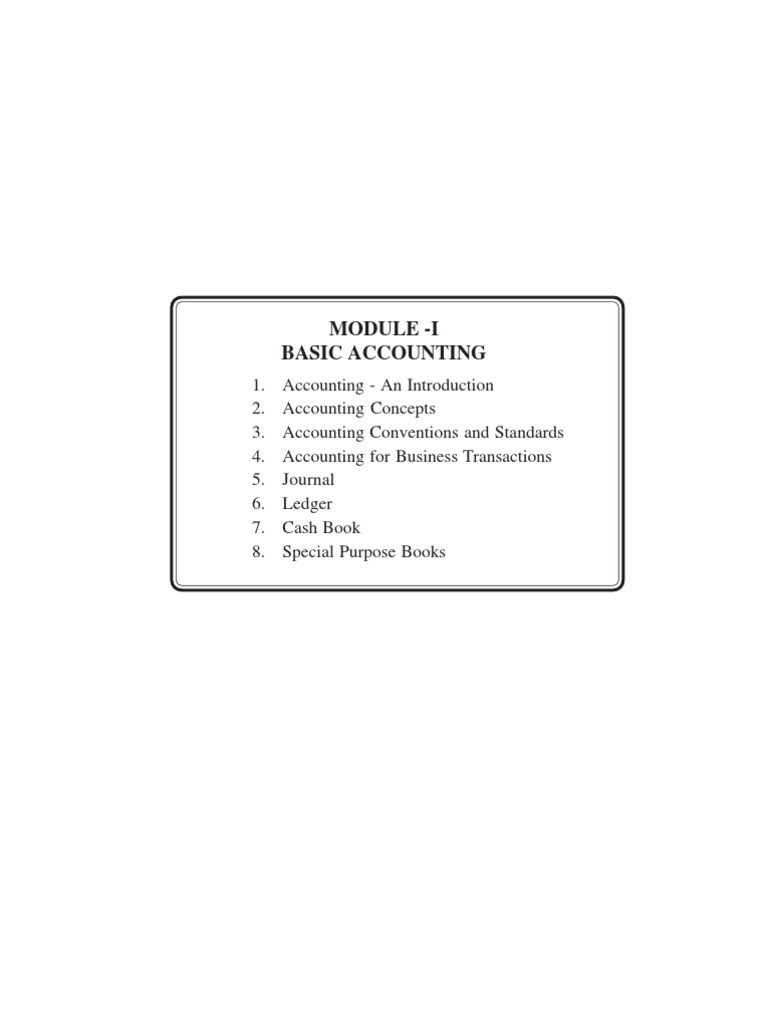 MODULE -I
BASIC ACCOUNTING

1. Accounting - An Introduction
2. Accounting Concepts
3. Accounting Conventions and Standards
4. Accounting for Business Transactions
5. Journal
6. Ledger
7. Cash Book
8. Special Purpose Books